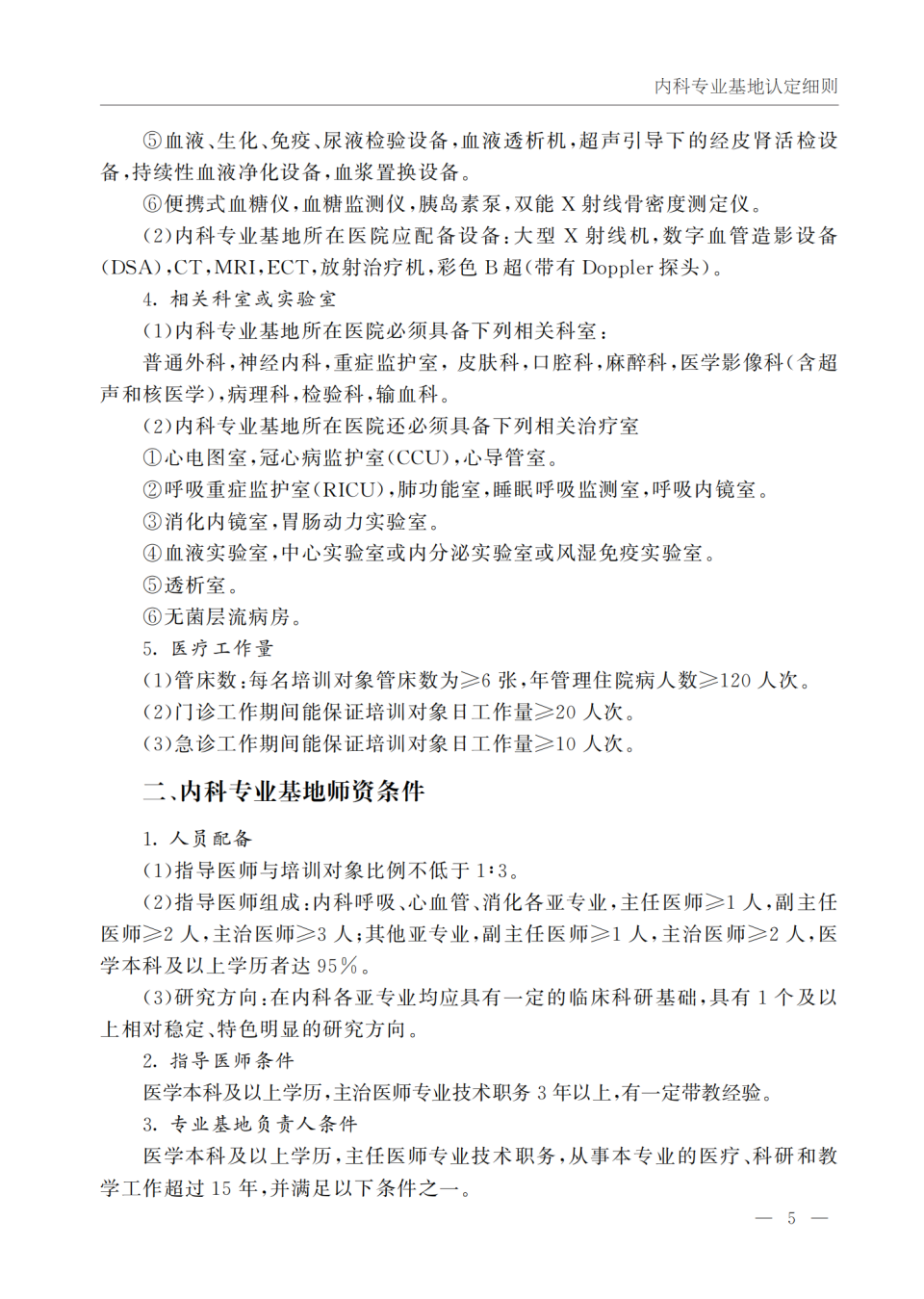 内科专业基地认定细则

⑤血液、生化、免疫、尿液检验设备,血液透析机,超声引导下的经皮肾活检设备,持续性血液净化设备,血浆置换设备。

⑥便携式血糖仪,血糖监测仪,胰岛素泵,双能 X 射线骨密度测定仪。

(2)内科专业基地所在医院应配备设备:大型 X 射线机,数字血管造影设备(DSA),CT,MRI,ECT,放射治疗机,彩色 B 超(带有 Doppler 探头)。

4. 相关科室或实验室

(1)内科专业基地所在医院必须具备下列相关科室:

普通外科,神经内科,重症监护室,皮肤科,口腔科,麻醉科,医学影像科(含超声和核医学),病理科,检验科,输血科。

(2)内科专业基地所在医院还必须具备下列相关治疗室

①心电图室,冠心病监护室(CCU),心导管室。

②呼吸重症监护室(RICU),肺功能室,睡眠呼吸监测室,呼吸内镜室。

③消化内镜室,胃肠动力实验室。

④血液实验室,中心实验室或内分泌实验室或风湿免疫实验室。

⑤透析室。

⑥无菌层流病房。

5. 医疗工作量

(1)管床数:每名培训对象管床数为≥6 张,年管理住院病人数≥120 人次。

(2)门诊工作期间能保证培训对象日工作量≥20 人次。

(3)急诊工作期间能保证培训对象日工作量≥10 人次。

二、内科专业基地师资条件

1. 人员配备

(1)指导医师与培训对象比例不低于 1∶3。

(2)指导医师组成:内科呼吸、心血管、消化各亚专业,主任医师≥1 人,副主任医师≥2 人,主治医师≥3 人;其他亚专业,副主任医师≥1 人,主治医师≥2 人,医学本科及以上学历者达 95%。

(3)研究方向:在内科各亚专业均应具有一定的临床科研基础,具有 1 个及以上相对稳定、特色明显的研究方向。

2. 指导医师条件

医学本科及以上学历,主治医师专业技术职务 3 年以上,有一定带教经验。

3. 专业基地负责人条件

医学本科及以上学历,主任医师专业技术职务,从事本专业的医疗、科研和教学工作超过 15 年,并满足以下条件之一。

— 5 —